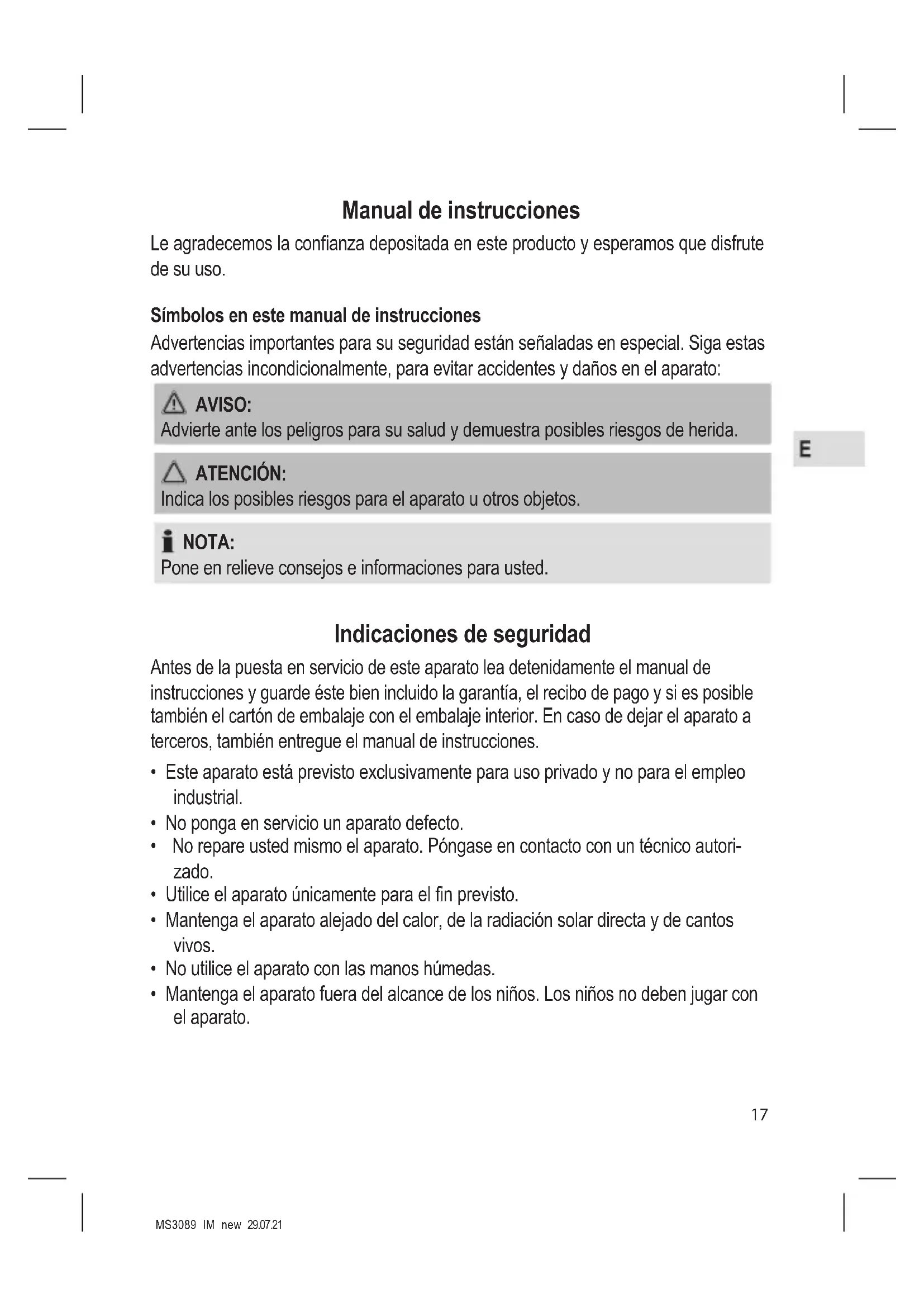 Manual de instrucciones

Le agradecemos la confianza depositada en este producto y esperamos que disfrute de su uso.

Símbolos en este manual de instrucciones

Advertencias importantes para su seguridad están señaladas en especial. Siga estas advertencias incondicionalmente, para evitar accidentes y daños en el aparato:

AVISO:
Advierte ante los peligros para su salud y demuestra posibles riesgos de herida.

E

ATENCIÓN:
Indica los posibles riesgos para el aparato u otros objetos.

NOTA:
Pone en relieve consejos e informaciones para usted.

Indicaciones de seguridad

Antes de la puesta en servicio de este aparato lea detenidamente el manual de instrucciones y guarde éste bien incluido la garantía, el recibo de pago y si es posible también el cartón de embalaje con el embalaje interior. En caso de dejar el aparato a terceros, también entregue el manual de instrucciones.

• Este aparato está previsto exclusivamente para uso privado y no para el empleo industrial.
• No ponga en servicio un aparato defecto.
• No repare usted mismo el aparato. Póngase en contacto con un técnico autorizado.
• Utilice el aparato únicamente para el fin previsto.
• Mantenga el aparato alejado del calor, de la radiación solar directa y de cantos vivos.
• No utilice el aparato con las manos húmedas.
• Mantenga el aparato fuera del alcance de los niños. Los niños no deben jugar con el aparato.

17

MS3089 IM new 29.07.21